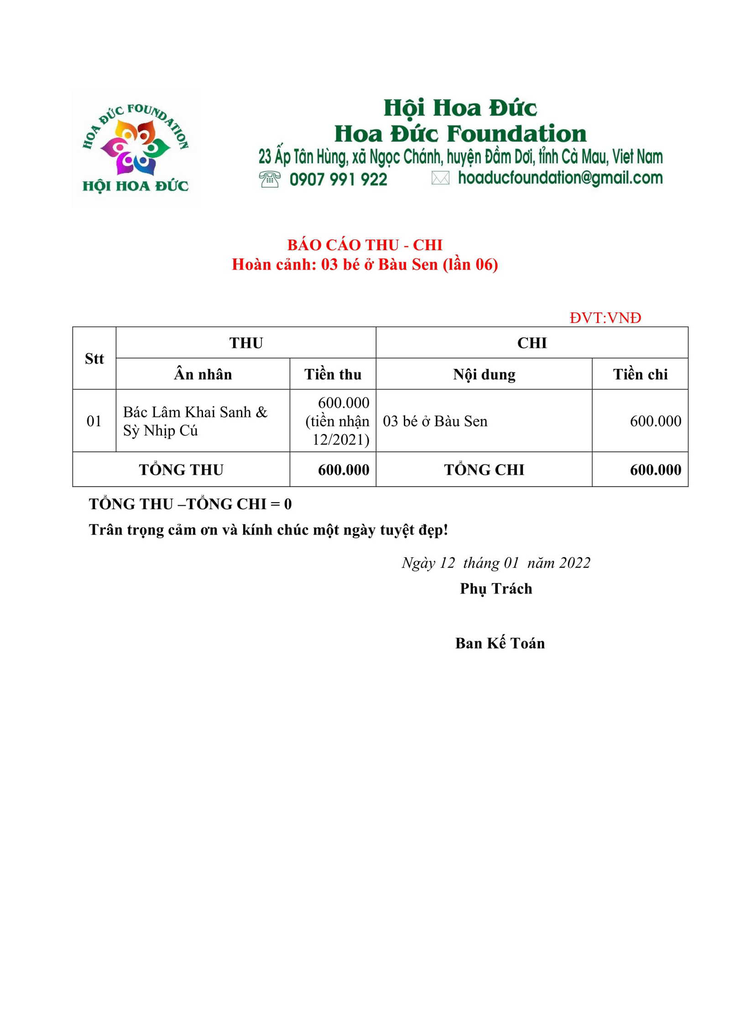 HOA ĐỨC FOUNDATION
HỘI HOA ĐỨC

Hội Hoa Đức
Hoa Đức Foundation
23 Ấp Tân Hùng, xã Ngọc Chánh, huyện Đầm Dơi, tỉnh Cà Mau, Viet Nam
0907 991 922
hoaducfoundation@gmail.com

BÁO CÁO THU - CHI
Hoàn cảnh: 03 bé ở Bàu Sen (lần 06)

ĐVT:VNĐ

| Stt | THU | | CHI | |
|---|---|---|---|---|
| | Ân nhân | Tiền thu | Nội dung | Tiền chi |
| 01 | Bác Lâm Khai Sanh & Sỳ Nhịp Cú | 600.000 (tiền nhận 12/2021) | 03 bé ở Bàu Sen | 600.000 |
| TỔNG THU | | 600.000 | TỔNG CHI | 600.000 |

TỔNG THU –TỔNG CHI = 0
Trân trọng cảm ơn và kính chúc một ngày tuyệt đẹp!

Ngày 12 tháng 01 năm 2022
Phụ Trách

Ban Kế Toán